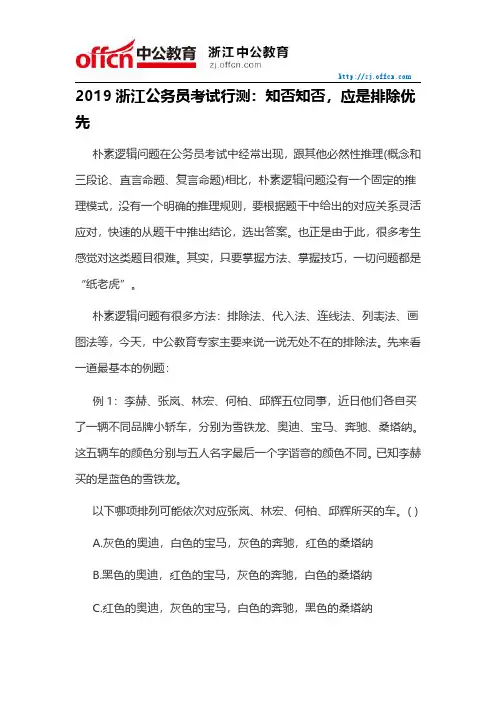 offcn 中公教育 浙江中公教育 zj.offcn.com

http://zj.offcn.com

2019 浙江公务员考试行测：知否知否，应是排除优先

朴素逻辑问题在公务员考试中经常出现，跟其他必然性推理(概念和三段论、直言命题、复言命题)相比，朴素逻辑问题没有一个固定的推理模式，没有一个明确的推理规则，要根据题干中给出的对应关系灵活应对，快速的从题干中推出结论，选出答案。也正是由于此，很多考生感觉对这类题目很难。其实，只要掌握方法、掌握技巧，一切问题都是“纸老虎”。

朴素逻辑问题有很多方法：排除法、代入法、连线法、列表法、画图法等，今天，中公教育专家主要来说一说无处不在的排除法。先来看一道最基本的例题：

例 1：李赫、张岚、林宏、何柏、邱辉五位同事，近日他们各自买了一辆不同品牌小轿车，分别为雪铁龙、奥迪、宝马、奔驰、桑塔纳。这五辆车的颜色分别与五人名字最后一个字谐音的颜色不同。已知李赫买的是蓝色的雪铁龙。

以下哪项排列可能依次对应张岚、林宏、何柏、邱辉所买的车。( )

A.灰色的奥迪，白色的宝马，灰色的奔驰，红色的桑塔纳

B.黑色的奥迪，红色的宝马，灰色的奔驰，白色的桑塔纳

C.红色的奥迪，灰色的宝马，白色的奔驰，黑色的桑塔纳